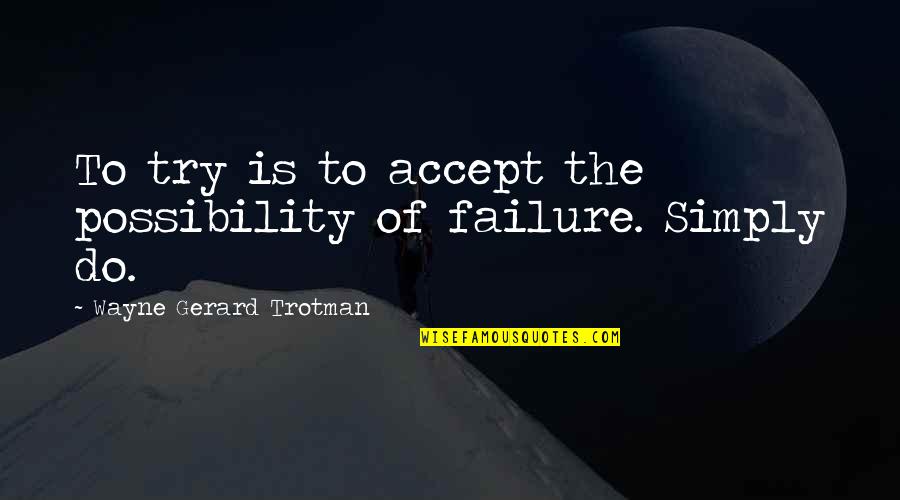 To try is to accept the possibility of failure. Simply do.

~ Wayne Gerard Trotman

WISEFAMOUSQUOTES.COM